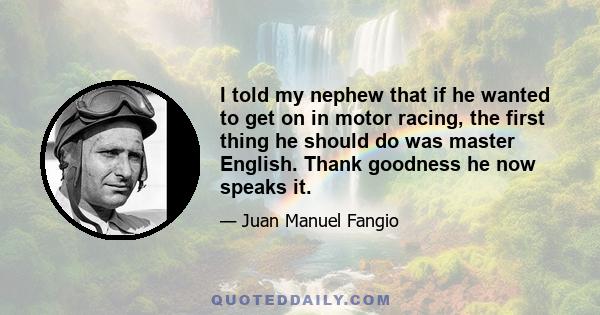 I told my nephew that if he wanted to get on in motor racing, the first thing he should do was master English. Thank goodness he now speaks it.

— Juan Manuel Fangio

QUOTEDDAILY.COM